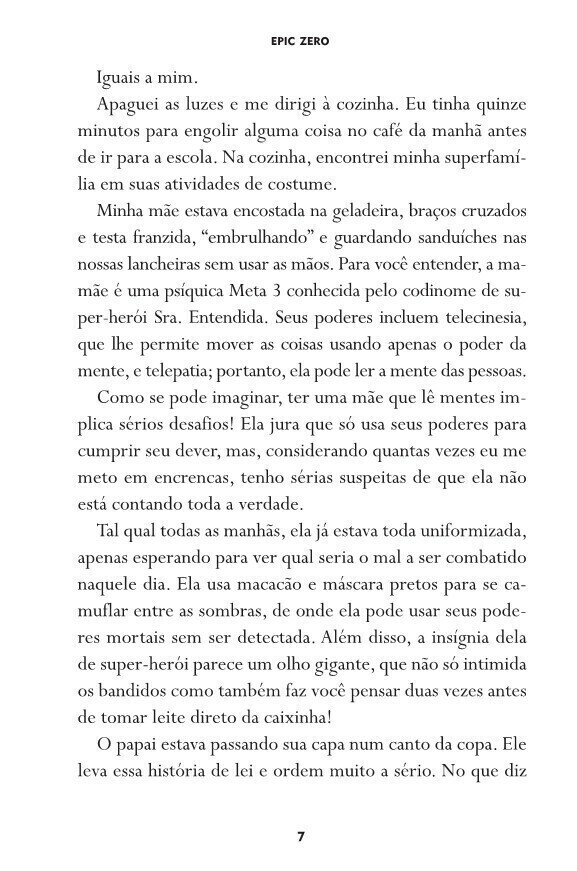 EPIC ZERO

Iguais a mim.

Apaguei as luzes e me dirigi à cozinha. Eu tinha quinze minutos para engolir alguma coisa no café da manhã antes de ir para a escola. Na cozinha, encontrei minha superfamília em suas atividades de costume.

Minha mãe estava encostada na geladeira, braços cruzados e testa franzida, “embrulhando” e guardando sanduíches nas nossas lancheiras sem usar as mãos. Para você entender, a mamãe é uma psíquica Meta 3 conhecida pelo codinome de super-herói Sra. Entendida. Seus poderes incluem telecinesia, que lhe permite mover as coisas usando apenas o poder da mente, e telepatia; portanto, ela pode ler a mente das pessoas.

Como se pode imaginar, ter uma mãe que lê mentes implica sérios desafios! Ela jura que só usa seus poderes para cumprir seu dever, mas, considerando quantas vezes eu me meto em encrencas, tenho sérias suspeitas de que ela não está contando toda a verdade.

Tal qual todas as manhãs, ela já estava toda uniformizada, apenas esperando para ver qual seria o mal a ser combatido naquele dia. Ela usa macacão e máscara pretos para se camuflar entre as sombras, de onde ela pode usar seus poderes mortais sem ser detectada. Além disso, a insígnia dela de super-herói parece um olho gigante, que não só intimida os bandidos como também faz você pensar duas vezes antes de tomar leite direto da caixinha!

O papai estava passando sua capa num canto da copa. Ele leva essa história de lei e ordem muito a sério. No que diz

7